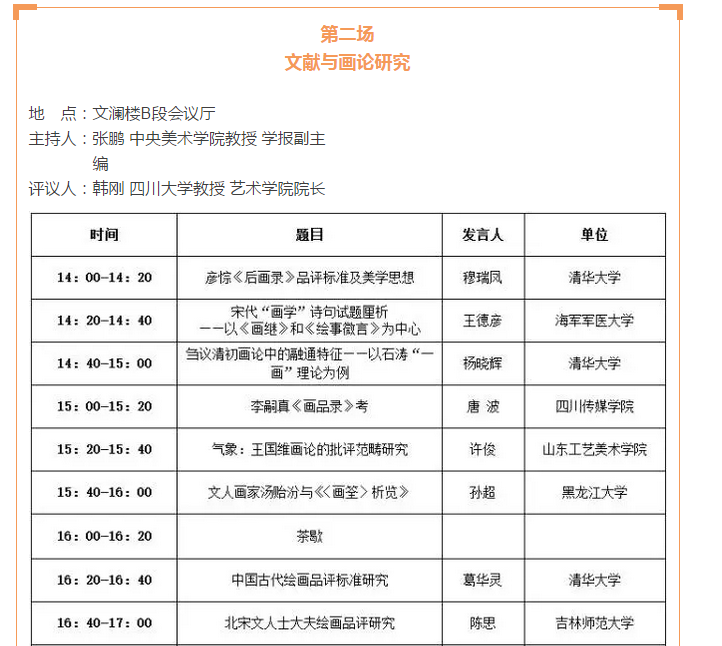 第二场
文献与画论研究

地　点：文澜楼B段会议厅
主持人：张鹏 中央美术学院教授 学报副主编
评议人：韩刚 四川大学教授 艺术学院院长

| 时间 | 题目 | 发言人 | 单位 |
|---|---|---|---|
| 14：00-14：20 | 彦悰《后画录》品评标准及美学思想 | 穆瑞凤 | 清华大学 |
| 14：20-14：40 | 宋代“画学”诗句试题厘析 ——以《画继》和《绘事微言》为中心 | 王德彦 | 海军军医大学 |
| 14：40-15：00 | 刍议清初画论中的融通特征——以石涛“一画”理论为例 | 杨晓辉 | 清华大学 |
| 15：00-15：20 | 李嗣真《画品录》考 | 唐 波 | 四川传媒学院 |
| 15：20-15：40 | 气象：王国维画论的批评范畴研究 | 许俊 | 山东工艺美术学院 |
| 15：40-16：00 | 文人画家汤贻汾与《〈画筌〉析览》 | 孙超 | 黑龙江大学 |
| 16：00-16：20 | 茶歇 | | |
| 16：20-16：40 | 中国古代绘画品评标准研究 | 葛华灵 | 清华大学 |
| 16：40-17：00 | 北宋文人士大夫绘画品评研究 | 陈思 | 吉林师范大学 |